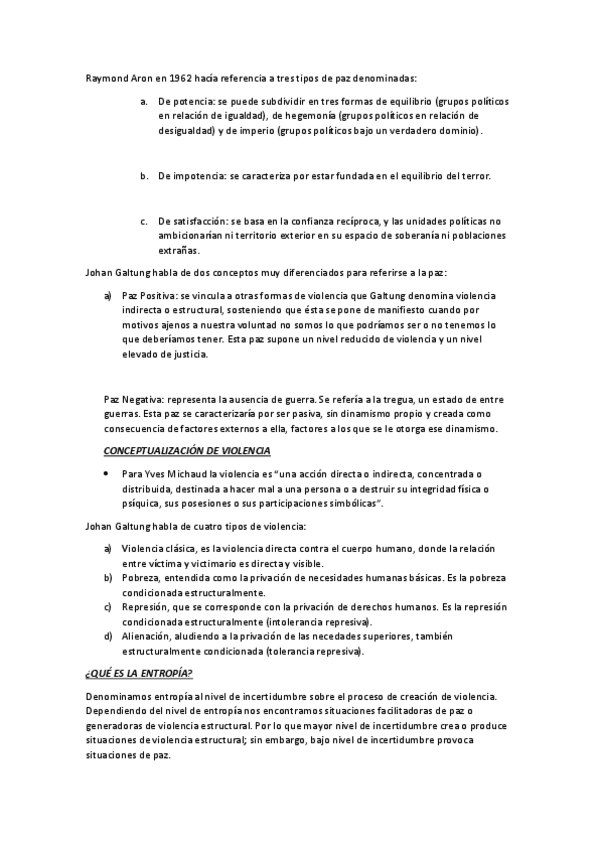 Raymond Aron en 1962 hacía referencia a tres tipos de paz denominadas:

a. De potencia: se puede subdividir en tres formas de equilibrio (grupos políticos en relación de igualdad), de hegemonía (grupos políticos en relación de desigualdad) y de imperio (grupos políticos bajo un verdadero dominio).

b. De impotencia: se caracteriza por estar fundada en el equilibrio del terror.

c. De satisfacción: se basa en la confianza recíproca, y las unidades políticas no ambicionarían ni territorio exterior en su espacio de soberanía ni poblaciones extrañas.

Johan Galtung habla de dos conceptos muy diferenciados para referirse a la paz:

a) Paz Positiva: se vincula a otras formas de violencia que Galtung denomina violencia indirecta o estructural, sosteniendo que ésta se pone de manifiesto cuando por motivos ajenos a nuestra voluntad no somos lo que podríamos ser o no tenemos lo que deberíamos tener. Esta paz supone un nivel reducido de violencia y un nivel elevado de justicia.

Paz Negativa: representa la ausencia de guerra. Se refería a la tregua, un estado de entre guerras. Esta paz se caracterizaría por ser pasiva, sin dinamismo propio y creada como consecuencia de factores externos a ella, factores a los que se le otorga ese dinamismo.

CONCEPTUALIZACIÓN DE VIOLENCIA

• Para Yves Michaud la violencia es "una acción directa o indirecta, concentrada o distribuida, destinada a hacer mal a una persona o a destruir su integridad física o psíquica, sus posesiones o sus participaciones simbólicas".

Johan Galtung habla de cuatro tipos de violencia:

a) Violencia clásica, es la violencia directa contra el cuerpo humano, donde la relación entre víctima y victimario es directa y visible.
b) Pobreza, entendida como la privación de necesidades humanas básicas. Es la pobreza condicionada estructuralmente.
c) Represión, que se corresponde con la privación de derechos humanos. Es la represión condicionada estructuralmente (intolerancia represiva).
d) Alienación, aludiendo a la privación de las necedades superiores, también estructuralmente condicionada (tolerancia represiva).

¿QUÉ ES LA ENTROPÍA?

Denominamos entropía al nivel de incertidumbre sobre el proceso de creación de violencia. Dependiendo del nivel de entropía nos encontramos situaciones facilitadoras de paz o generadoras de violencia estructural. Por lo que mayor nivel de incertidumbre crea o produce situaciones de violencia estructural; sin embargo, bajo nivel de incertidumbre provoca situaciones de paz.